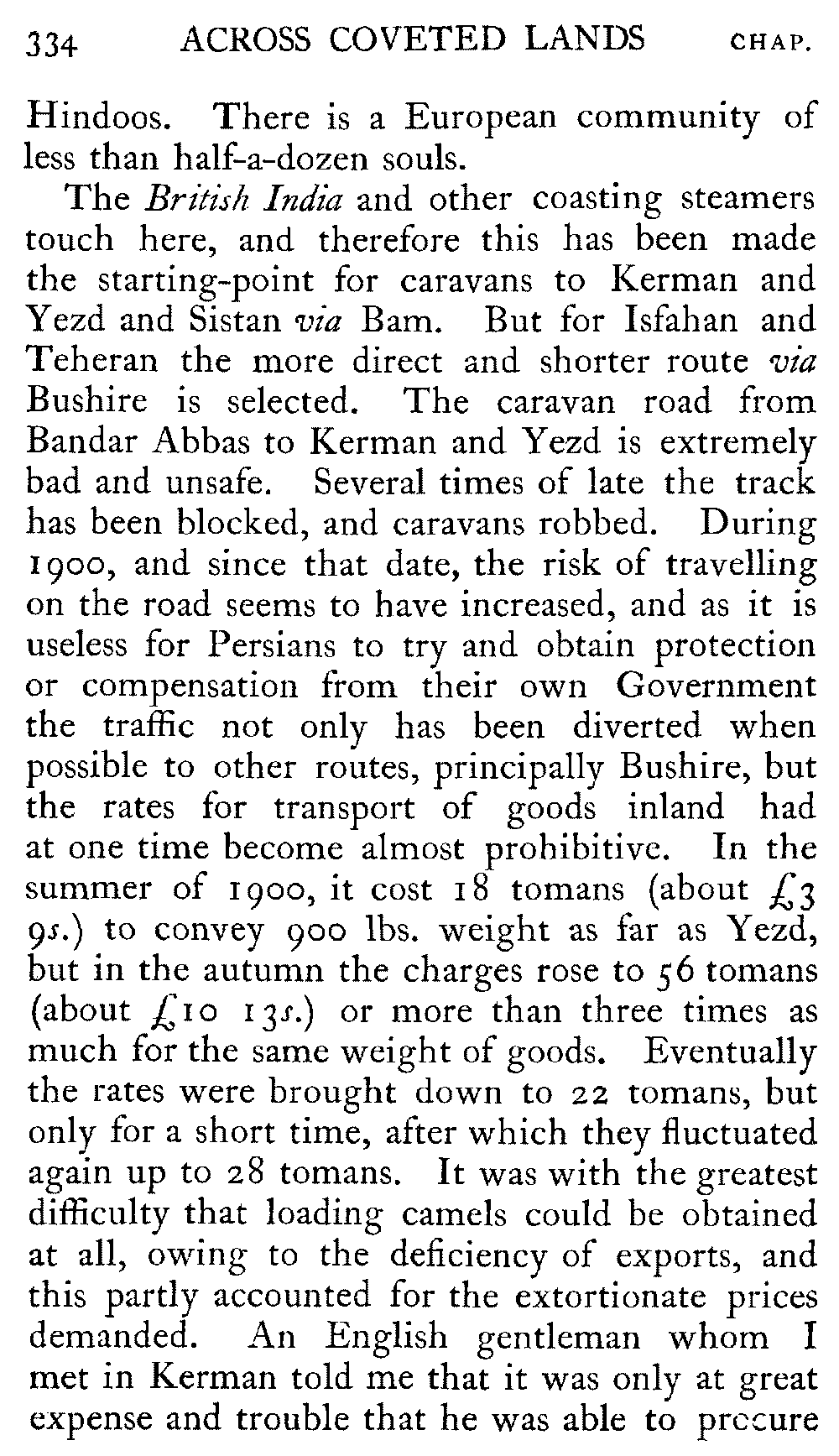 334 ACROSS COVETED LANDS CHAP.

Hindoos. There is a European community of less than half-a-dozen souls.

The British India and other coasting steamers touch here, and therefore this has been made the starting-point for caravans to Kerman and Yezd and Sistan via Bam. But for Isfahan and Teheran the more direct and shorter route via Bushire is selected. The caravan road from Bandar Abbas to Kerman and Yezd is extremely bad and unsafe. Several times of late the track has been blocked, and caravans robbed. During 1900, and since that date, the risk of travelling on the road seems to have increased, and as it is useless for Persians to try and obtain protection or compensation from their own Government the traffic not only has been diverted when possible to other routes, principally Bushire, but the rates for transport of goods inland had at one time become almost prohibitive. In the summer of 1900, it cost 18 tomans (about £3 9s.) to convey 900 lbs. weight as far as Yezd, but in the autumn the charges rose to 56 tomans (about £10 13s.) or more than three times as much for the same weight of goods. Eventually the rates were brought down to 22 tomans, but only for a short time, after which they fluctuated again up to 28 tomans. It was with the greatest difficulty that loading camels could be obtained at all, owing to the deficiency of exports, and this partly accounted for the extortionate prices demanded. An English gentleman whom I met in Kerman told me that it was only at great expense and trouble that he was able to procure